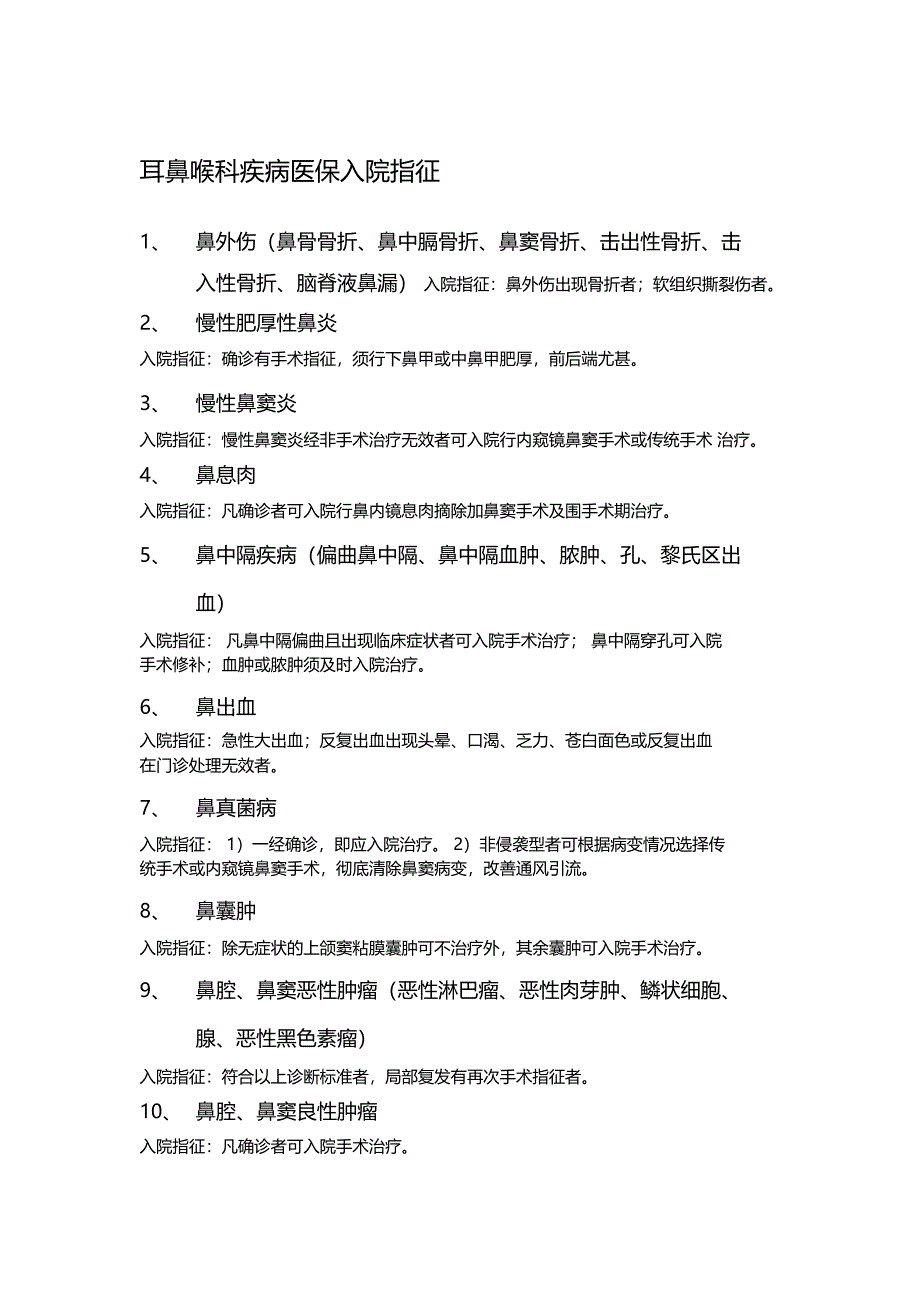 耳鼻喉科疾病医保入院指征

1、 鼻外伤（鼻骨骨折、鼻中膈骨折、鼻窦骨折、击出性骨折、击入性骨折、脑脊液鼻漏） 入院指征：鼻外伤出现骨折者；软组织撕裂伤者。

2、 慢性肥厚性鼻炎

入院指征：确诊有手术指征，须行下鼻甲或中鼻甲肥厚，前后端尤甚。

3、 慢性鼻窦炎

入院指征：慢性鼻窦炎经非手术治疗无效者可入院行内窥镜鼻窦手术或传统手术 治疗。

4、 鼻息肉

入院指征：凡确诊者可入院行鼻内镜息肉摘除加鼻窦手术及围手术期治疗。

5、 鼻中隔疾病（偏曲鼻中隔、鼻中隔血肿、脓肿、孔、黎氏区出血）

入院指征： 凡鼻中隔偏曲且出现临床症状者可入院手术治疗； 鼻中隔穿孔可入院手术修补；血肿或脓肿须及时入院治疗。

6、 鼻出血

入院指征：急性大出血；反复出血出现头晕、口渴、乏力、苍白面色或反复出血在门诊处理无效者。

7、 鼻真菌病

入院指征： 1）一经确诊，即应入院治疗。 2）非侵袭型者可根据病变情况选择传统手术或内窥镜鼻窦手术，彻底清除鼻窦病变，改善通风引流。

8、 鼻囊肿

入院指征：除无症状的上颌窦粘膜囊肿可不治疗外，其余囊肿可入院手术治疗。

9、 鼻腔、鼻窦恶性肿瘤（恶性淋巴瘤、恶性肉芽肿、鳞状细胞、腺、恶性黑色素瘤）

入院指征：符合以上诊断标准者，局部复发有再次手术指征者。

10、 鼻腔、鼻窦良性肿瘤

入院指征：凡确诊者可入院手术治疗。